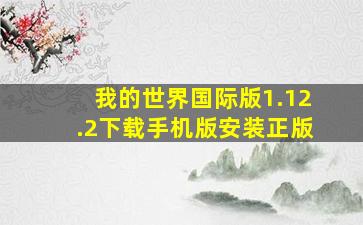 我的世界国际版1.12.2下载手机版安装正版